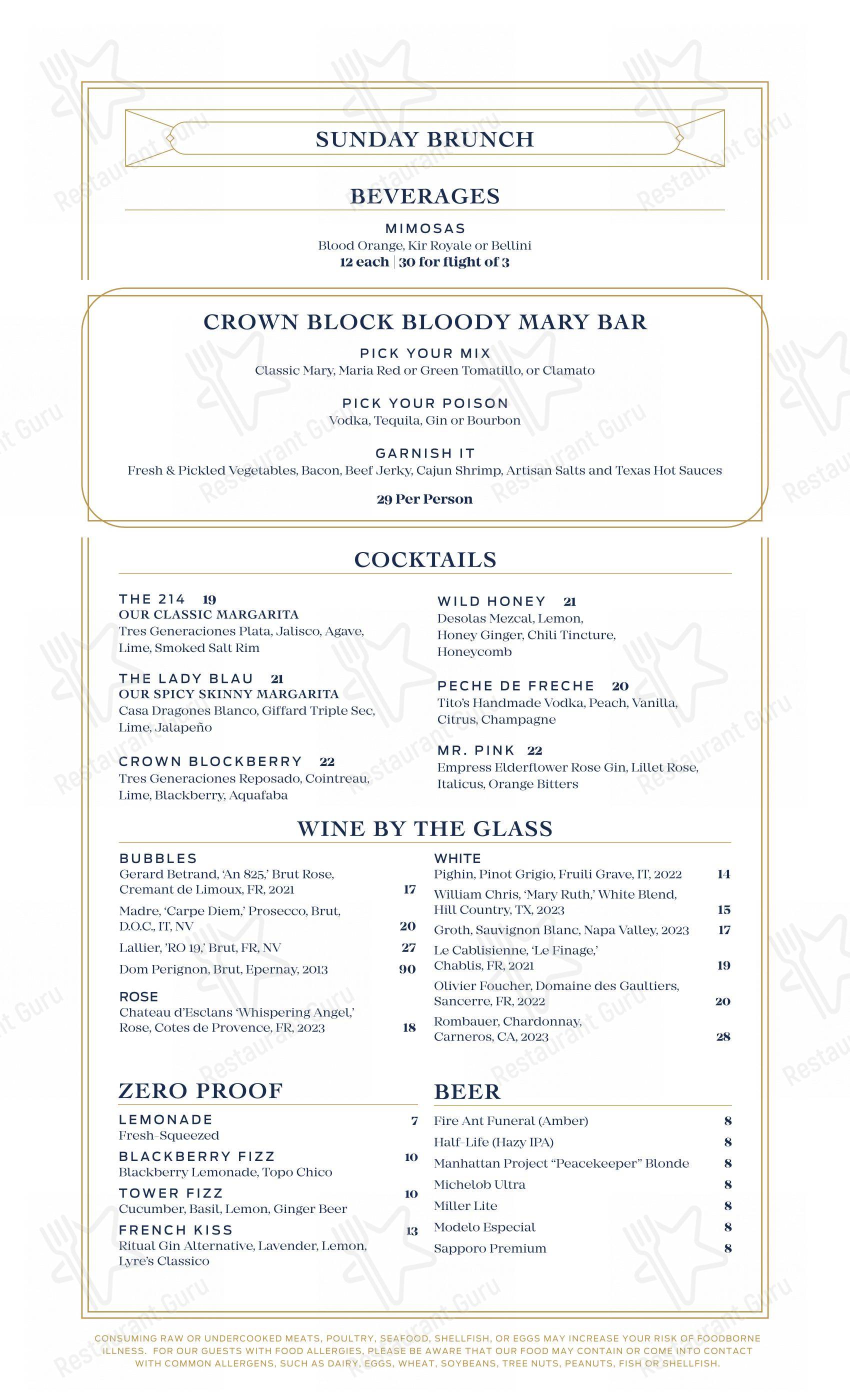 SUNDAY BRUNCH

BEVERAGES

MIMOSAS
Blood Orange, Kir Royale or Bellini
12 each | 30 for flight of 3

CROWN BLOCK BLOODY MARY BAR

PICK YOUR MIX
Classic Mary, Maria Red or Green Tomatillo, or Clamato

PICK YOUR POISON
Vodka, Tequila, Gin or Bourbon

GARNISH IT
Fresh & Pickled Vegetables, Bacon, Beef Jerky, Cajun Shrimp, Artisan Salts and Texas Hot Sauces

29 Per Person

COCKTAILS

THE 214 19
OUR CLASSIC MARGARITA
Tres Generaciones Plata, Jalisco, Agave, Lime, Smoked Salt Rim

THE LADY BLAU 21
OUR SPICY SKINNY MARGARITA
Casa Dragones Blanco, Giffard Triple Sec, Lime, Jalapeño

CROWN BLOCKBERRY 22
Tres Generaciones Reposado, Cointreau, Lime, Blackberry, Aquafaba

WILD HONEY 21
Desolas Mezcal, Lemon, Honey Ginger, Chili Tincture, Honeycomb

PECHE DE FRECHE 20
Tito's Handmade Vodka, Peach, Vanilla, Citrus, Champagne

MR. PINK 22
Empress Elderflower Rose Gin, Lillet Rose, Italicus, Orange Bitters

WINE BY THE GLASS

BUBBLES
Gerard Betrand, 'An 825,' Brut Rose, Cremant de Limoux, FR, 2021 17
Madre, 'Carpe Diem,' Prosecco, Brut, D.O.C., IT, NV 20
Lallier, 'RO 19,' Brut, FR, NV 27
Dom Perignon, Brut, Epernay, 2013 90

ROSE
Chateau d'Esclans 'Whispering Angel,' Rose, Cotes de Provence, FR, 2023 18

WHITE
Pighin, Pinot Grigio, Fruili Grave, IT, 2022 14
William Chris, 'Mary Ruth,' White Blend, Hill Country, TX, 2023 15
Groth, Sauvignon Blanc, Napa Valley, 2023 17
Le Cablisienne, 'Le Finage,' Chablis, FR, 2021 19
Olivier Foucher, Domaine des Gaultiers, Sancerre, FR, 2022 20
Rombauer, Chardonnay, Carneros, CA, 2023 28

ZERO PROOF

LEMONADE 7
Fresh-Squeezed
BLACKBERRY FIZZ 10
Blackberry Lemonade, Topo Chico
TOWER FIZZ 10
Cucumber, Basil, Lemon, Ginger Beer
FRENCH KISS 13
Ritual Gin Alternative, Lavender, Lemon, Lyre's Classico

BEER

Fire Ant Funeral (Amber) 8
Half-Life (Hazy IPA) 8
Manhattan Project "Peacekeeper" Blonde 8
Michelob Ultra 8
Miller Lite 8
Modelo Especial 8
Sapporo Premium 8

CONSUMING RAW OR UNDERCOOKED MEATS, POULTRY, SEAFOOD, SHELLFISH, OR EGGS MAY INCREASE YOUR RISK OF FOODBORNE ILLNESS. FOR OUR GUESTS WITH FOOD ALLERGIES, PLEASE BE AWARE THAT OUR FOOD MAY CONTAIN OR COME INTO CONTACT WITH COMMON ALLERGENS, SUCH AS DAIRY, EGGS, WHEAT, SOYBEANS, TREE NUTS, PEANUTS, FISH OR SHELLFISH.